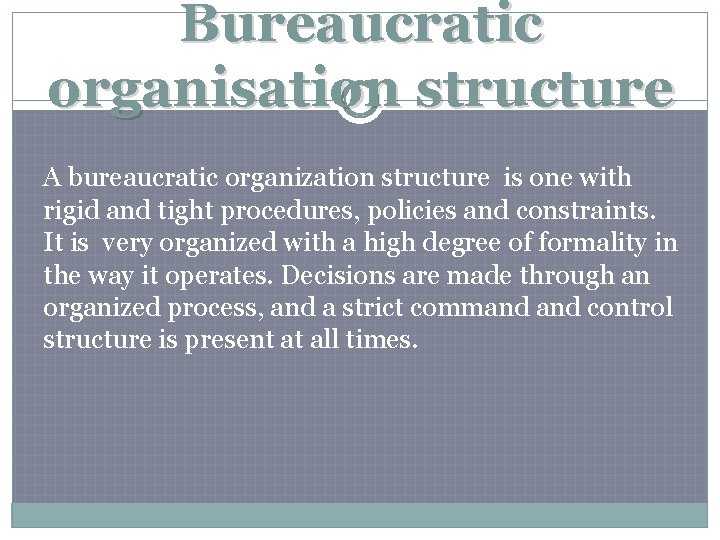 Bureaucratic organisation structure

A bureaucratic organization structure is one with rigid and tight procedures, policies and constraints. It is very organized with a high degree of formality in the way it operates. Decisions are made through an organized process, and a strict command and control structure is present at all times.